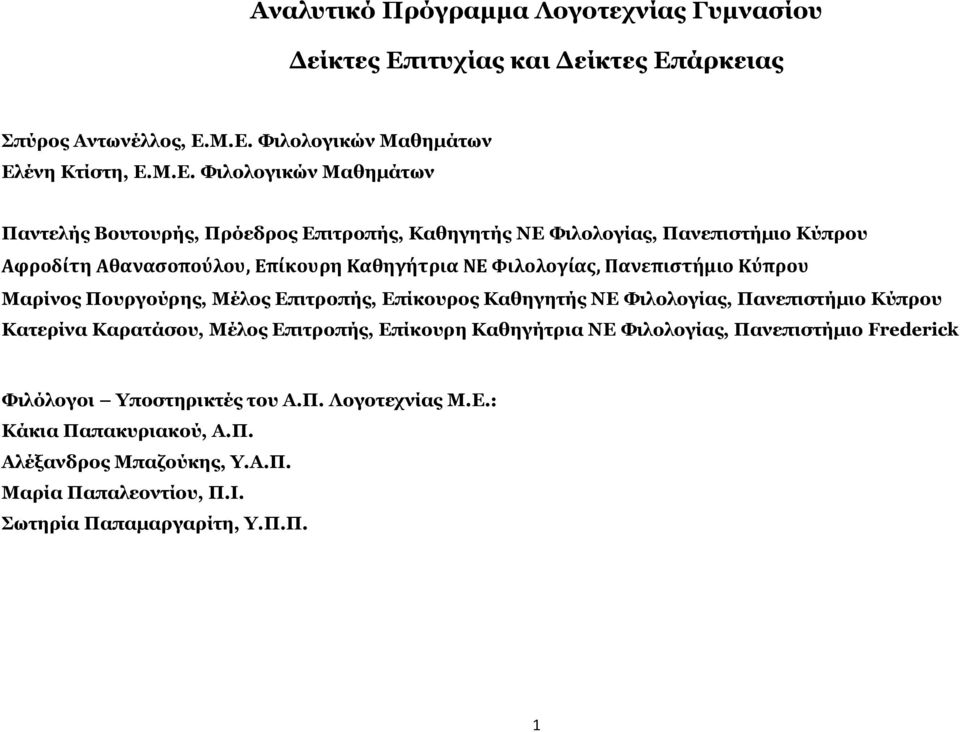 Αναλυτικό Πρόγραμμα Λογοτεχνίας Γυμνασίου

Δείκτες Επιτυχίας και Δείκτες Επάρκειας

Σπύρος Αντωνέλλος, Ε.Μ.Ε. Φιλολογικών Μαθημάτων
Ελένη Κτίστη, Ε.Μ.Ε. Φιλολογικών Μαθημάτων

Παντελής Βουτουρής, Πρόεδρος Επιτροπής, Καθηγητής ΝΕ Φιλολογίας, Πανεπιστήμιο Κύπρου
Αφροδίτη Αθανασοπούλου, Επίκουρη Καθηγήτρια ΝΕ Φιλολογίας, Πανεπιστήμιο Κύπρου
Μαρίνος Πουργούρης, Μέλος Επιτροπής, Επίκουρος Καθηγητής ΝΕ Φιλολογίας, Πανεπιστήμιο Κύπρου
Κατερίνα Καρατάσου, Μέλος Επιτροπής, Επίκουρη Καθηγήτρια ΝΕ Φιλολογίας, Πανεπιστήμιο Frederick

Φιλόλογοι – Υποστηρικτές του Α.Π. Λογοτεχνίας Μ.Ε.:
Κάκια Παπακυριακού, Α.Π.
Αλέξανδρος Μπαζούκης, Υ.Α.Π.
Μαρία Παπαλεοντίου, Π.Ι.
Σωτηρία Παπαμαργαρίτη, Υ.Π.Π.

1